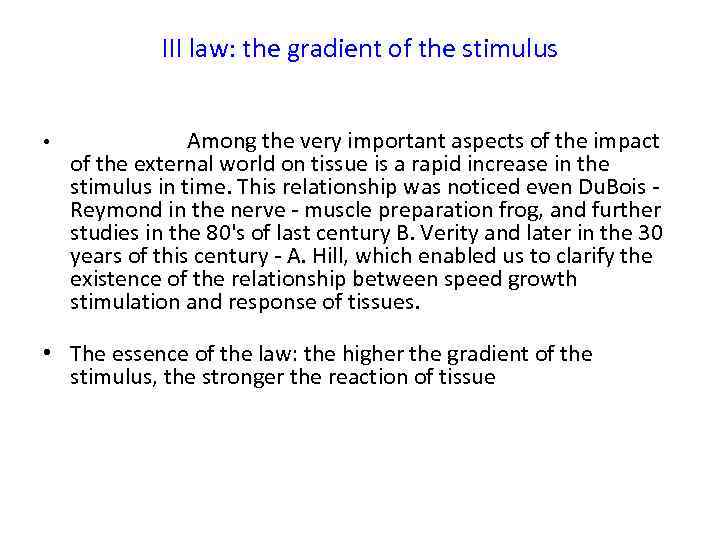 III law: the gradient of the stimulus

• Among the very important aspects of the impact of the external world on tissue is a rapid increase in the stimulus in time. This relationship was noticed even DuBois - Reymond in the nerve - muscle preparation frog, and further studies in the 80's of last century B. Verity and later in the 30 years of this century - A. Hill, which enabled us to clarify the existence of the relationship between speed growth stimulation and response of tissues.

• The essence of the law: the higher the gradient of the stimulus, the stronger the reaction of tissue